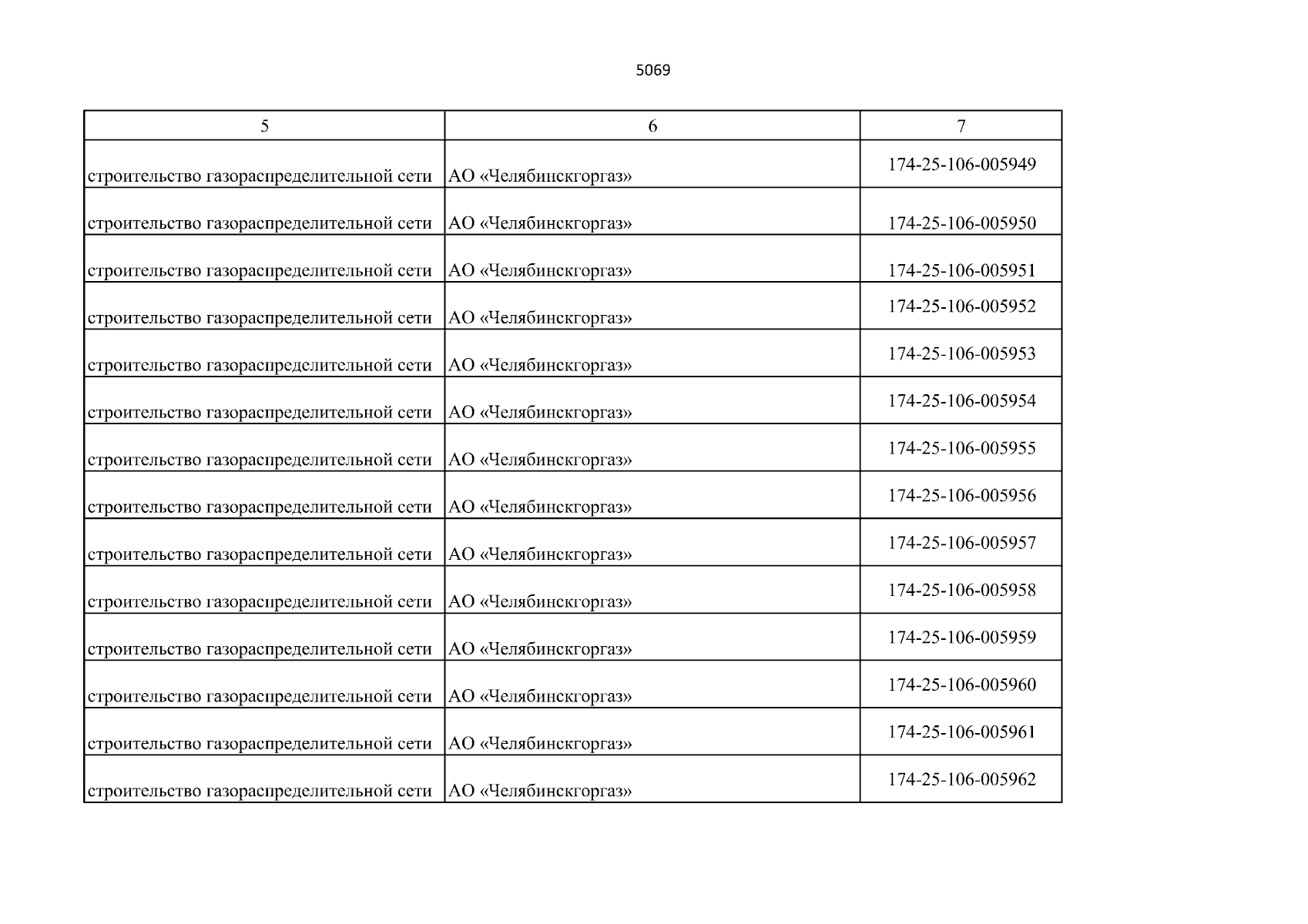 5069

| 5 | 6 | 7 |
|---|---|---|
| строительство газораспределительной сети | АО «Челябинскгоргаз» | 174-25-106-005949 |
| строительство газораспределительной сети | АО «Челябинскгоргаз» | 174-25-106-005950 |
| строительство газораспределительной сети | АО «Челябинскгоргаз» | 174-25-106-005951 |
| строительство газораспределительной сети | АО «Челябинскгоргаз» | 174-25-106-005952 |
| строительство газораспределительной сети | АО «Челябинскгоргаз» | 174-25-106-005953 |
| строительство газораспределительной сети | АО «Челябинскгоргаз» | 174-25-106-005954 |
| строительство газораспределительной сети | АО «Челябинскгоргаз» | 174-25-106-005955 |
| строительство газораспределительной сети | АО «Челябинскгоргаз» | 174-25-106-005956 |
| строительство газораспределительной сети | АО «Челябинскгоргаз» | 174-25-106-005957 |
| строительство газораспределительной сети | АО «Челябинскгоргаз» | 174-25-106-005958 |
| строительство газораспределительной сети | АО «Челябинскгоргаз» | 174-25-106-005959 |
| строительство газораспределительной сети | АО «Челябинскгоргаз» | 174-25-106-005960 |
| строительство газораспределительной сети | АО «Челябинскгоргаз» | 174-25-106-005961 |
| строительство газораспределительной сети | АО «Челябинскгоргаз» | 174-25-106-005962 |